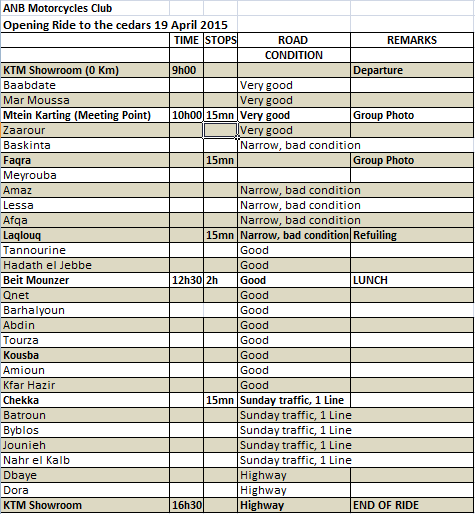 ANB Motorcycles Club

Opening Ride to the cedars 19 April 2015

| | TIME | STOPS | ROAD CONDITION | REMARKS |
|---|---|---|---|---|
| KTM Showroom (0 Km) | 9h00 | | | Departure |
| Baabdate | | | Very good | |
| Mar Moussa | | | Very good | |
| Mtein Karting (Meeting Point) | 10h00 | 15mn | Very good | Group Photo |
| Zaarour | | | Very good | |
| Baskinta | | | Narrow, bad condition | |
| Faqra | | 15mn | | Group Photo |
| Meyrouba | | | | |
| Amaz | | | Narrow, bad condition | |
| Lessa | | | Narrow, bad condition | |
| Afqa | | | Narrow, bad condition | |
| Laqlouq | | 15mn | Narrow, bad condition | Refuiling |
| Tannourine | | | Good | |
| Hadath el Jebbe | | | Good | |
| Beit Mounzer | 12h30 | 2h | Good | LUNCH |
| Qnet | | | Good | |
| Barhalyoun | | | Good | |
| Abdin | | | Good | |
| Tourza | | | Good | |
| Kousba | | | Good | |
| Amioun | | | Good | |
| Kfar Hazir | | | Good | |
| Chekka | | 15mn | Sunday traffic, 1 Line | |
| Batroun | | | Sunday traffic, 1 Line | |
| Byblos | | | Sunday traffic, 1 Line | |
| Jounieh | | | Sunday traffic, 1 Line | |
| Nahr el Kalb | | | Sunday traffic, 1 Line | |
| Dbaye | | | Highway | |
| Dora | | | Highway | |
| KTM Showroom | 16h30 | | Highway | END OF RIDE |